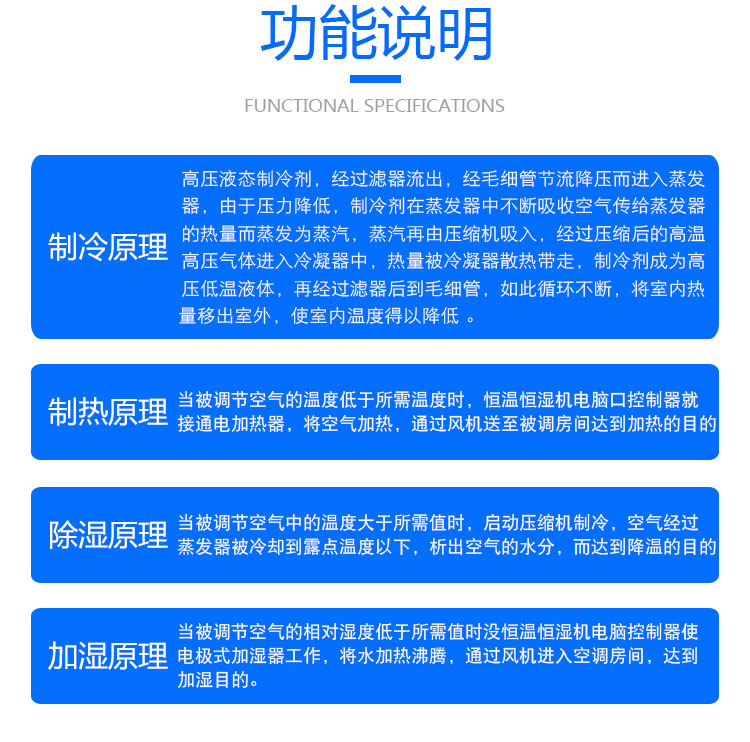 功能说明

FUNCTIONAL SPECIFICATIONS

制冷原理

高压液态制冷剂，经过滤器流出，经毛细管节流降压而进入蒸发器，由于压力降低，制冷剂在蒸发器中不断吸收空气传给蒸发器的热量而蒸发为蒸汽，蒸汽再由压缩机吸入，经过压缩后的高温高压气体进入冷凝器中，热量被冷凝器散热带走，制冷剂成为高压低温液体，再经过滤器后到毛细管，如此循环不断，将室内热量移出室外，使室内温度得以降低 。

制热原理

当被调节空气的温度低于所需温度时，恒温恒湿机电脑口控制器就接通电加热器，将空气加热，通过风机送至被调房间达到加热的目的

除湿原理

当被调节空气中的温度大于所需值时，启动压缩机制冷，空气经过蒸发器被冷却到露点温度以下，析出空气的水分，而达到降温的目的

加湿原理

当被调节空气的相对湿度低于所需值时没恒温恒湿机电脑控制器使电极式加湿器工作，将水加热沸腾，通过风机进入空调房间，达到加湿目的。